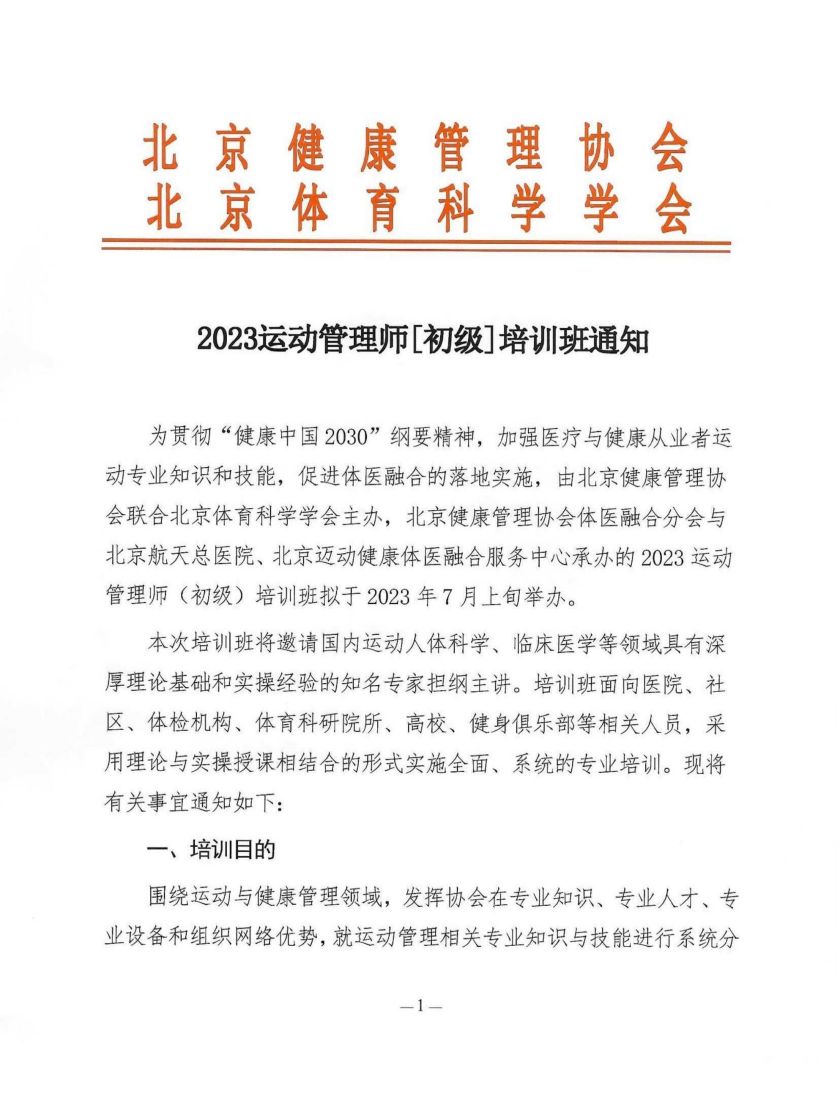 北京健康管理协会
北京体育科学学会

2023运动管理师[初级]培训班通知

为贯彻“健康中国2030”纲要精神，加强医疗与健康从业者运动专业知识和技能，促进体医融合的落地实施，由北京健康管理协会联合北京体育科学学会主办，北京健康管理协会体医融合分会与北京航天总医院、北京迈动健康体医融合服务中心承办的2023运动管理师（初级）培训班拟于2023年7月上旬举办。

本次培训班将邀请国内运动人体科学、临床医学等领域具有深厚理论基础和实操经验的知名专家担纲主讲。培训班面向医院、社区、体检机构、体育科研院所、高校、健身俱乐部等相关人员，采用理论与实操授课相结合的形式实施全面、系统的专业培训。现将有关事宜通知如下：

一、培训目的

围绕运动与健康管理领域，发挥协会在专业知识、专业人才、专业设备和组织网络优势，就运动管理相关专业知识与技能进行系统分

—1—